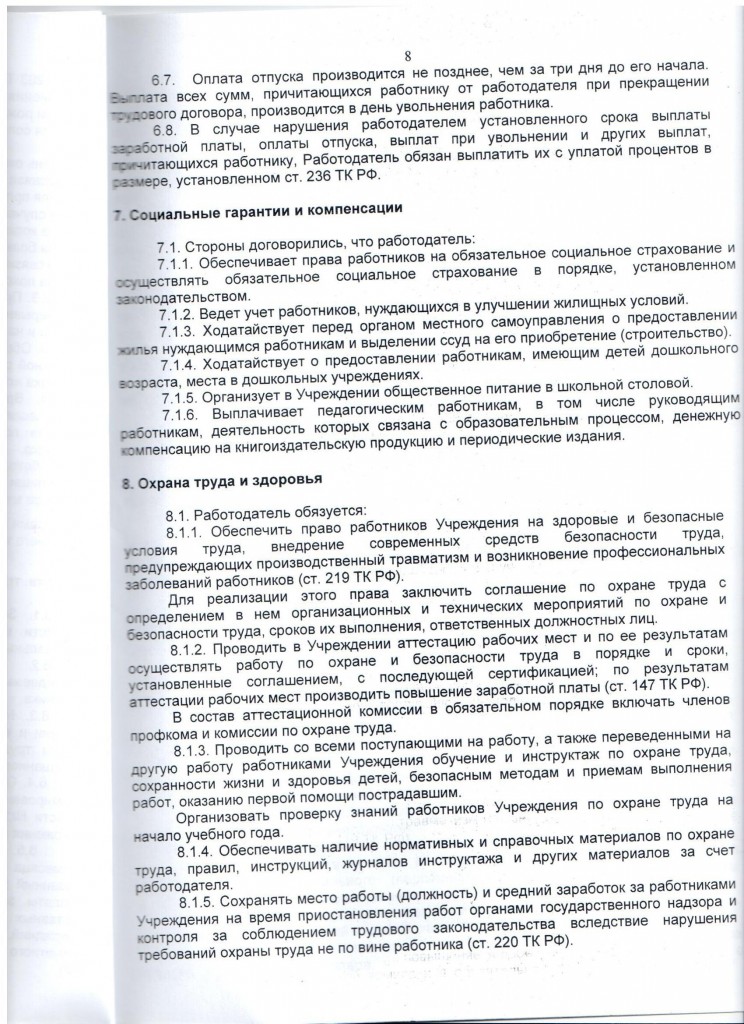 8

6.7. Оплата отпуска производится не позднее, чем за три дня до его начала. Выплата всех сумм, причитающихся работнику от работодателя при прекращении трудового договора, производится в день увольнения работника.

6.8. В случае нарушения работодателем установленного срока выплаты заработной платы, оплаты отпуска, выплат при увольнении и других выплат, причитающихся работнику, Работодатель обязан выплатить их с уплатой процентов в размере, установленном ст. 236 ТК РФ.

7. Социальные гарантии и компенсации

7.1. Стороны договорились, что работодатель:

7.1.1. Обеспечивает права работников на обязательное социальное страхование и осуществлять обязательное социальное страхование в порядке, установленном законодательством.

7.1.2. Ведет учет работников, нуждающихся в улучшении жилищных условий.

7.1.3. Ходатайствует перед органом местного самоуправления о предоставлении жилья нуждающимся работникам и выделении ссуд на его приобретение (строительство).

7.1.4. Ходатайствует о предоставлении работникам, имеющим детей дошкольного возраста, места в дошкольных учреждениях.

7.1.5. Организует в Учреждении общественное питание в школьной столовой.

7.1.6. Выплачивает педагогическим работникам, в том числе руководящим работникам, деятельность которых связана с образовательным процессом, денежную компенсацию на книгоиздательскую продукцию и периодические издания.

8. Охрана труда и здоровья

8.1. Работодатель обязуется:

8.1.1. Обеспечить право работников Учреждения на здоровые и безопасные условия труда, внедрение современных средств безопасности труда, предупреждающих производственный травматизм и возникновение профессиональных заболеваний работников (ст. 219 ТК РФ).

Для реализации этого права заключить соглашение по охране труда с определением в нем организационных и технических мероприятий по охране и безопасности труда, сроков их выполнения, ответственных должностных лиц.

8.1.2. Проводить в Учреждении аттестацию рабочих мест и по ее результатам осуществлять работу по охране и безопасности труда в порядке и сроки, установленные соглашением, с последующей сертификацией; по результатам аттестации рабочих мест производить повышение заработной платы (ст. 147 ТК РФ).

В состав аттестационной комиссии в обязательном порядке включать членов профкома и комиссии по охране труда.

8.1.3. Проводить со всеми поступающими на работу, а также переведенными на другую работу работниками Учреждения обучение и инструктаж по охране труда, сохранности жизни и здоровья детей, безопасным методам и приемам выполнения работ, оказанию первой помощи пострадавшим.

Организовать проверку знаний работников Учреждения по охране труда на начало учебного года.

8.1.4. Обеспечивать наличие нормативных и справочных материалов по охране труда, правил, инструкций, журналов инструктажа и других материалов за счет работодателя.

8.1.5. Сохранять место работы (должность) и средний заработок за работниками Учреждения на время приостановления работ органами государственного надзора и контроля за соблюдением трудового законодательства вследствие нарушения требований охраны труда не по вине работника (ст. 220 ТК РФ).